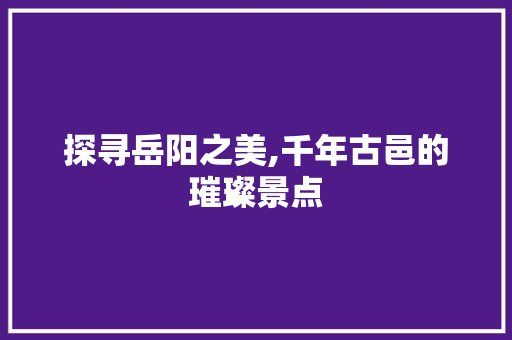 探寻岳阳之美,千年古邑的璀璨景点